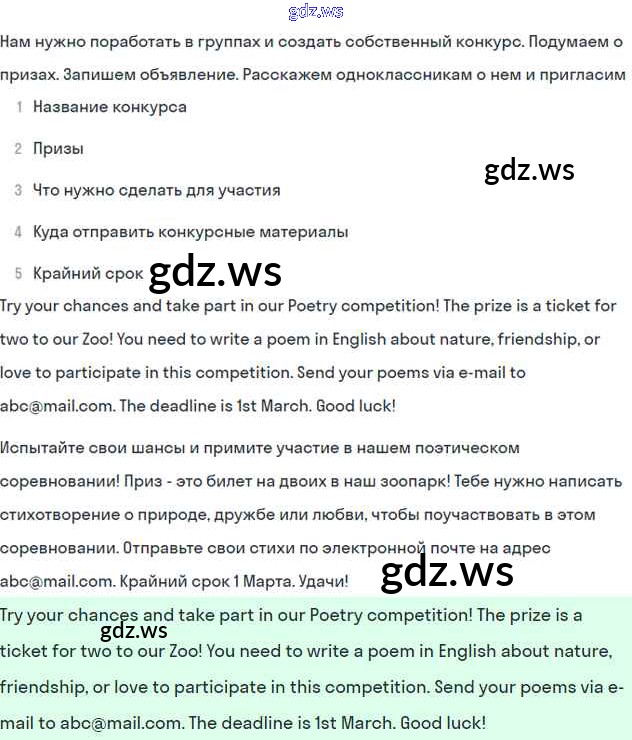 gdz.ws

Нам нужно поработать в группах и создать собственный конкурс. Подумаем о призах. Запишем объявление. Расскажем одноклассникам о нем и пригласим

1 Название конкурса

2 Призы

gdz.ws

3 Что нужно сделать для участия

4 Куда отправить конкурсные материалы

5 Крайний срок

gdz.ws

Try your chances and take part in our Poetry competition! The prize is a ticket for two to our Zoo! You need to write a poem in English about nature, friendship, or love to participate in this competition. Send your poems via e-mail to abc@mail.com. The deadline is 1st March. Good luck!

Испытайте свои шансы и примите участие в нашем поэтическом соревновании! Приз - это билет на двоих в наш зоопарк! Тебе нужно написать стихотворение о природе, дружбе или любви, чтобы поучаствовать в этом соревновании. Отправьте свои стихи по электронной почте на адрес abc@mail.com. Крайний срок 1 Марта. Удачи!

gdz.ws

Try your chances and take part in our Poetry competition! The prize is a ticket for two to our Zoo! You need to write a poem in English about nature, friendship, or love to participate in this competition. Send your poems via e-mail to abc@mail.com. The deadline is 1st March. Good luck!

gdz.ws